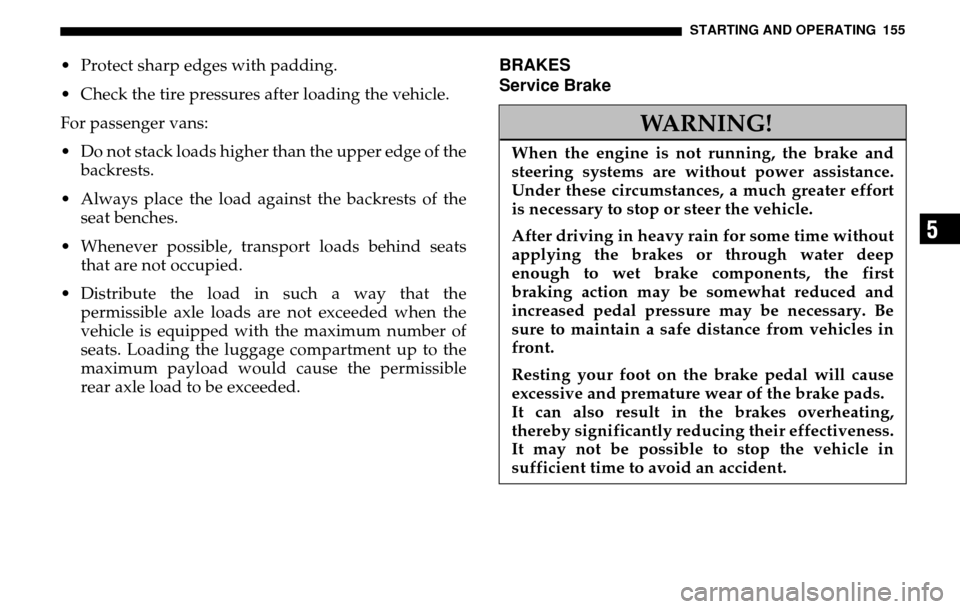 STARTING AND OPERATING 155

• Protect sharp edges with padding.

• Check the tire pressures after loading the vehicle.

For passenger vans:

• Do not stack loads higher than the upper edge of the backrests.

• Always place the load against the backrests of the seat benches.

• Whenever possible, transport loads behind seats that are not occupied.

• Distribute the load in such a way that the permissible axle loads are not exceeded when the vehicle is equipped with the maximum number of seats. Loading the luggage compartment up to the maximum payload would cause the permissible rear axle load to be exceeded.

BRAKES
Service Brake

WARNING!

When the engine is not running, the brake and steering systems are without power assistance. Under these circumstances, a much greater effort is necessary to stop or steer the vehicle.

After driving in heavy rain for some time without applying the brakes or through water deep enough to wet brake components, the first braking action may be somewhat reduced and increased pedal pressure may be necessary. Be sure to maintain a safe distance from vehicles in front.

Resting your foot on the brake pedal will cause excessive and premature wear of the brake pads. It can also result in the brakes overheating, thereby significantly reducing their effectiveness. It may not be possible to stop the vehicle in sufficient time to avoid an accident.

5

carmanualsonline.info